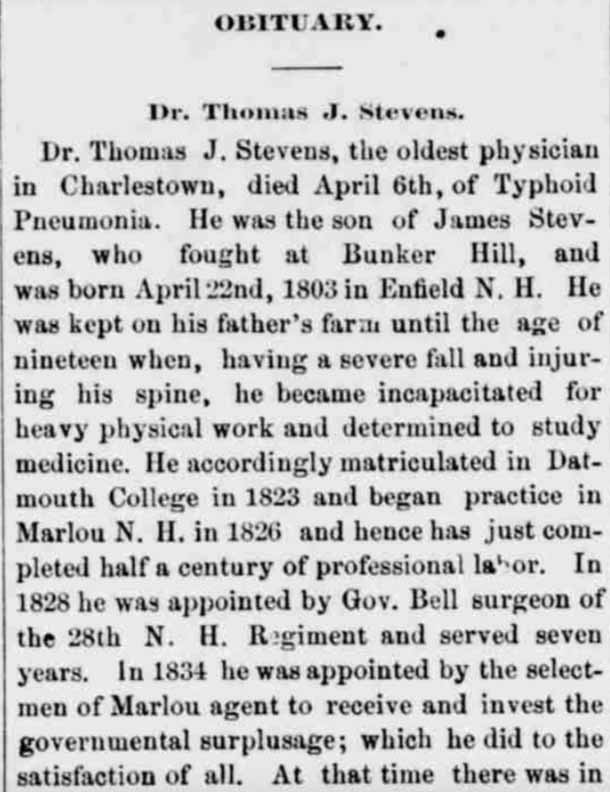 OBITUARY.

Dr. Thomas J. Stevens.

Dr. Thomas J. Stevens, the oldest physician in Charlestown, died April 6th, of Typhoid Pneumonia. He was the son of James Stevens, who fought at Bunker Hill, and was born April 22nd, 1803 in Enfield N. H. He was kept on his father's farm until the age of nineteen when, having a severe fall and injuring his spine, he became incapacitated for heavy physical work and determined to study medicine. He accordingly matriculated in Datmouth College in 1823 and began practice in Marlou N. H. in 1826 and hence has just completed half a century of professional labor. In 1828 he was appointed by Gov. Bell surgeon of the 28th N. H. Regiment and served seven years. In 1834 he was appointed by the selectmen of Marlou agent to receive and invest the governmental surplusage; which he did to the satisfaction of all. At that time there was in